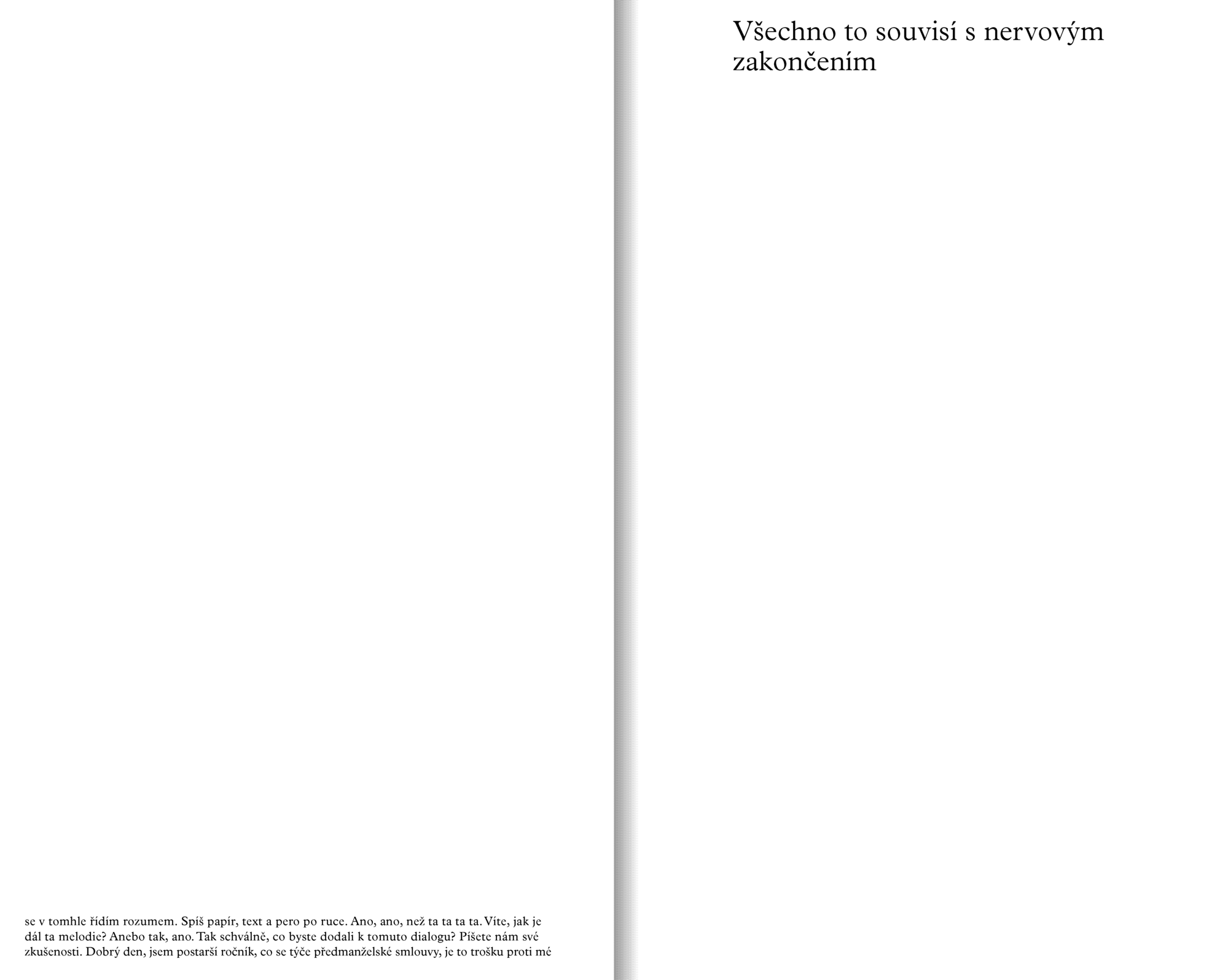 se v tomhle řídím rozumem. Spíš papír, text a pero po ruce. Ano, ano, než ta ta ta ta. Víte, jak je dál ta melodie? Anebo tak, ano. Tak schválně, co byste dodali k tomuto dialogu? Píšete nám své zkušenosti. Dobrý den, jsem postarší ročník, co se týče předmanželské smlouvy, je to trošku proti mé

Všechno to souvisí s nervovým zakončením